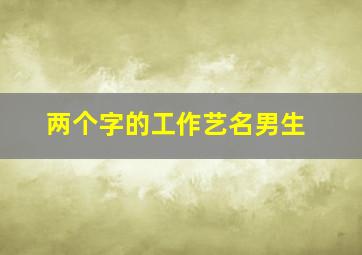 两个字的工作艺名男生